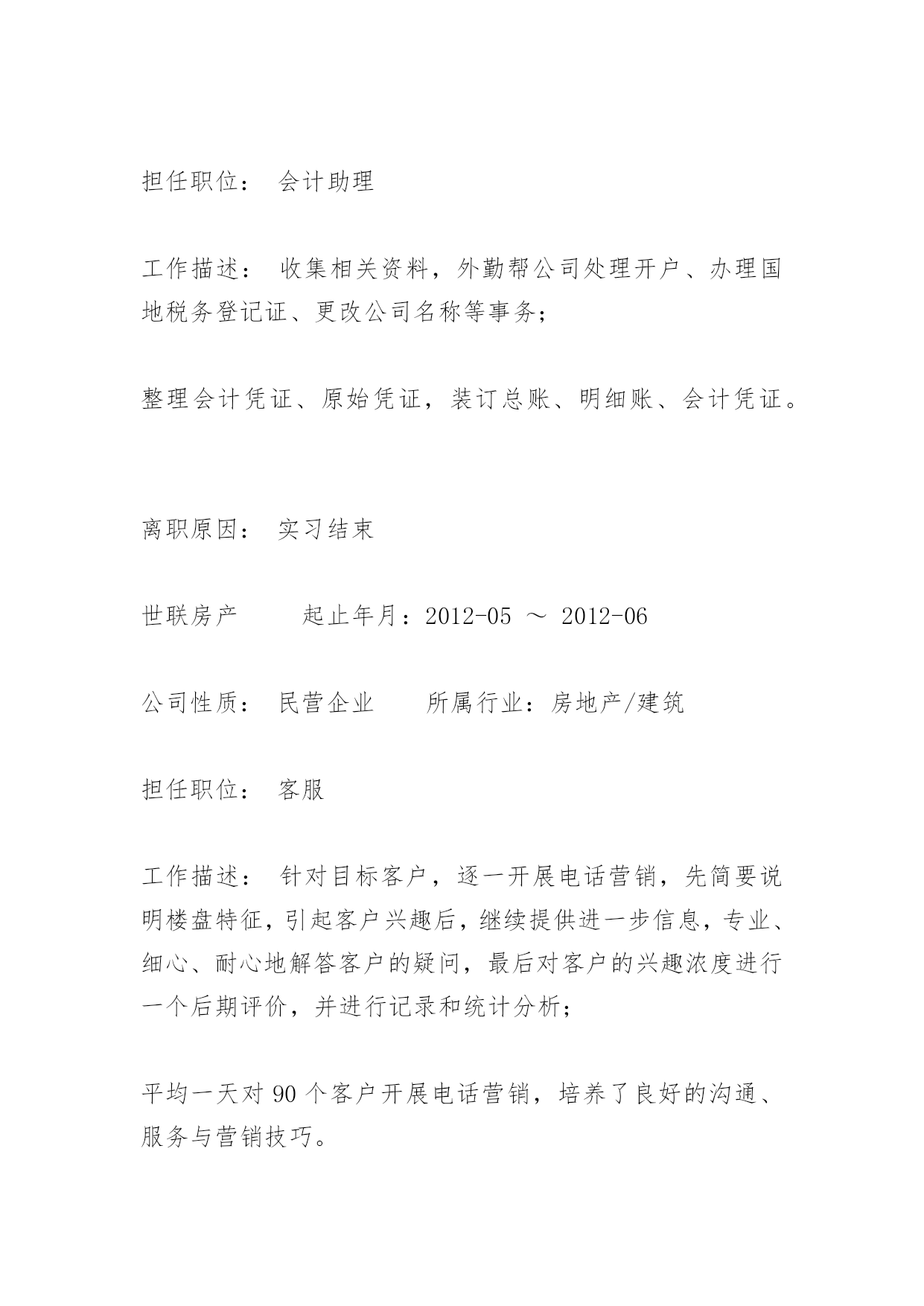 担任职位： 会计助理

工作描述： 收集相关资料，外勤帮公司处理开户、办理国地税务登记证、更改公司名称等事务；

整理会计凭证、原始凭证，装订总账、明细账、会计凭证。

离职原因： 实习结束

世联房产　　起止年月：2012-05 ～ 2012-06

公司性质： 民营企业　　所属行业：房地产/建筑

担任职位： 客服

工作描述： 针对目标客户，逐一开展电话营销，先简要说明楼盘特征，引起客户兴趣后，继续提供进一步信息，专业、细心、耐心地解答客户的疑问，最后对客户的兴趣浓度进行一个后期评价，并进行记录和统计分析；

平均一天对 90 个客户开展电话营销，培养了良好的沟通、服务与营销技巧。